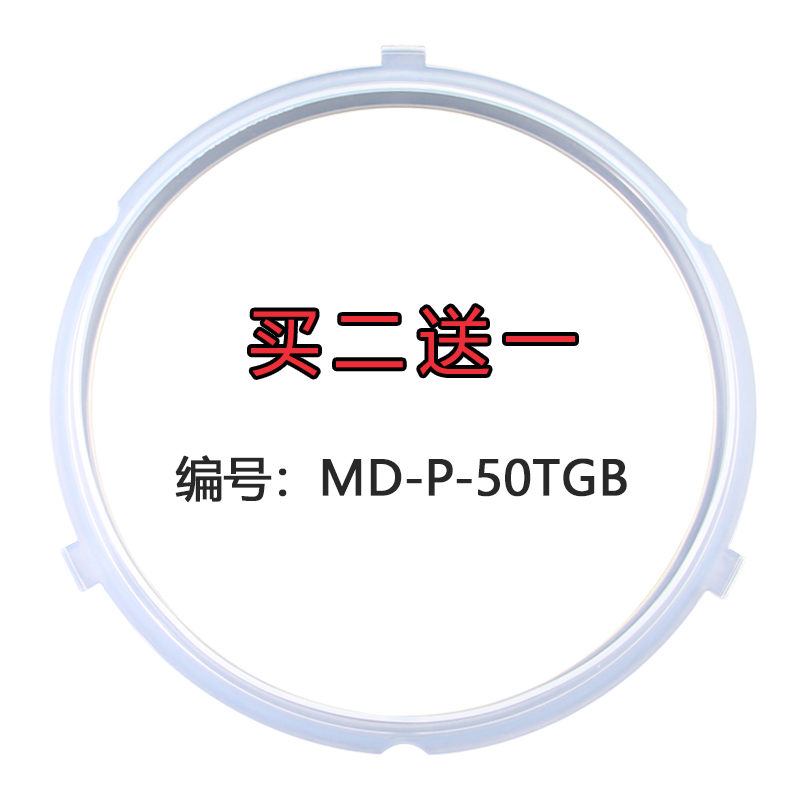 买二送一

编号：MD-P-50TGB